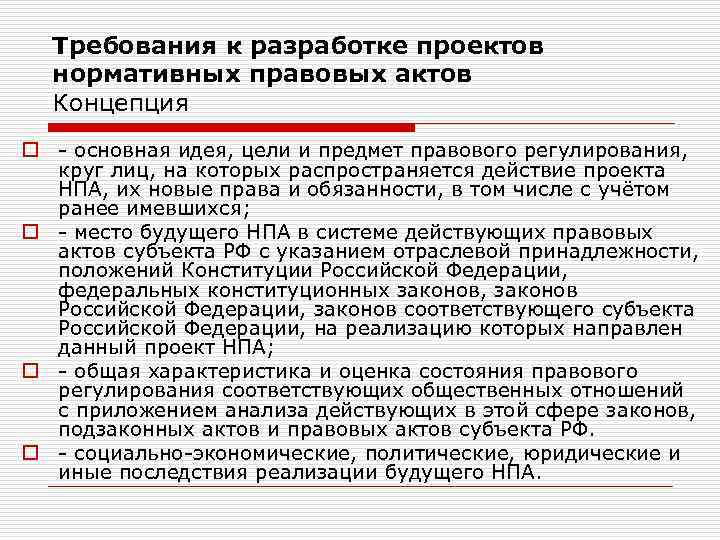 Требования к разработке проектов нормативных правовых актов
Концепция

- основная идея, цели и предмет правового регулирования, круг лиц, на которых распространяется действие проекта НПА, их новые права и обязанности, в том числе с учётом ранее имевшихся;

- место будущего НПА в системе действующих правовых актов субъекта РФ с указанием отраслевой принадлежности, положений Конституции Российской Федерации, федеральных конституционных законов, законов Российской Федерации, законов соответствующего субъекта Российской Федерации, на реализацию которых направлен данный проект НПА;

- общая характеристика и оценка состояния правового регулирования соответствующих общественных отношений с приложением анализа действующих в этой сфере законов, подзаконных актов и правовых актов субъекта РФ.

- социально-экономические, политические, юридические и иные последствия реализации будущего НПА.